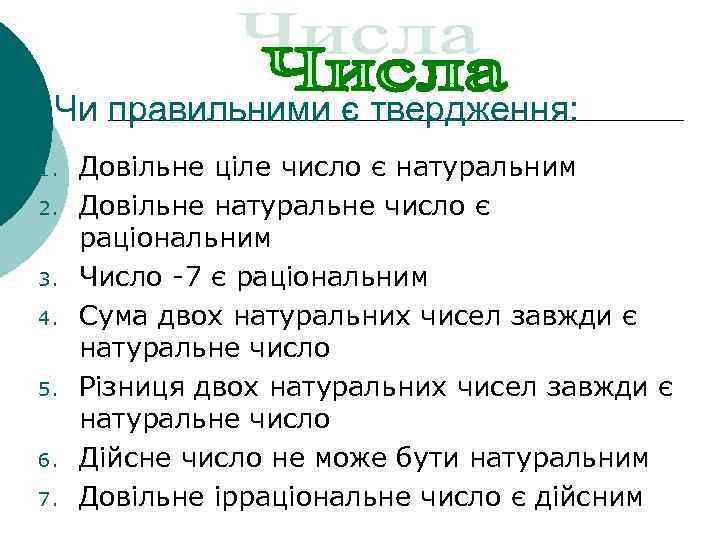 Числа
Числа

Чи правильними є твердження:

1. Довільне ціле число є натуральним
2. Довільне натуральне число є раціональним
3. Число -7 є раціональним
4. Сума двох натуральних чисел завжди є натуральне число
5. Різниця двох натуральних чисел завжди є натуральне число
6. Дійсне число не може бути натуральним
7. Довільне ірраціональне число є дійсним